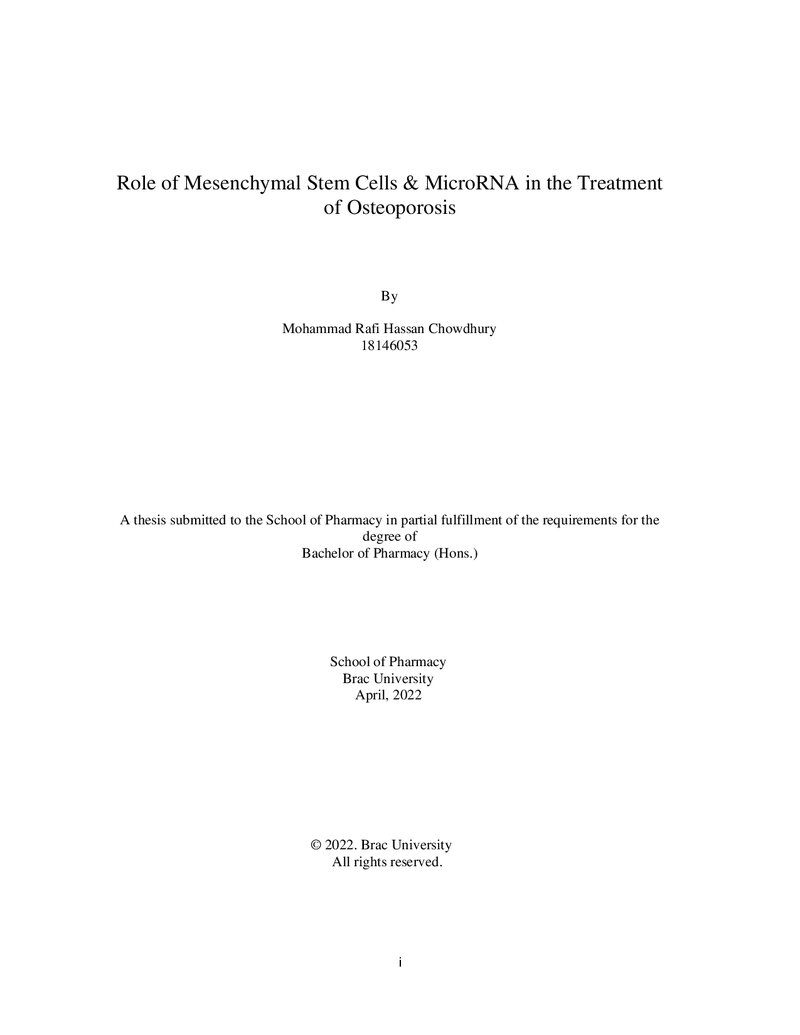 Role of Mesenchymal Stem Cells & MicroRNA in the Treatment of Osteoporosis

By

Mohammad Rafi Hassan Chowdhury
18146053

A thesis submitted to the School of Pharmacy in partial fulfillment of the requirements for the degree of
Bachelor of Pharmacy (Hons.)

School of Pharmacy
Brac University
April, 2022

© 2022. Brac University
All rights reserved.

i